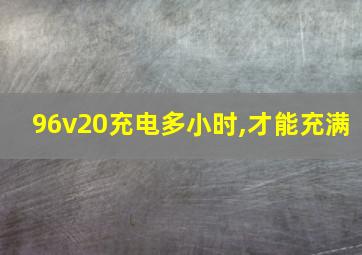 96v20充电多小时,才能充满